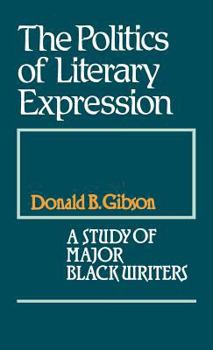 The Politics of Literary Expression

Donald B. Gibson

A STUDY OF MAJOR BLACK WRITERS